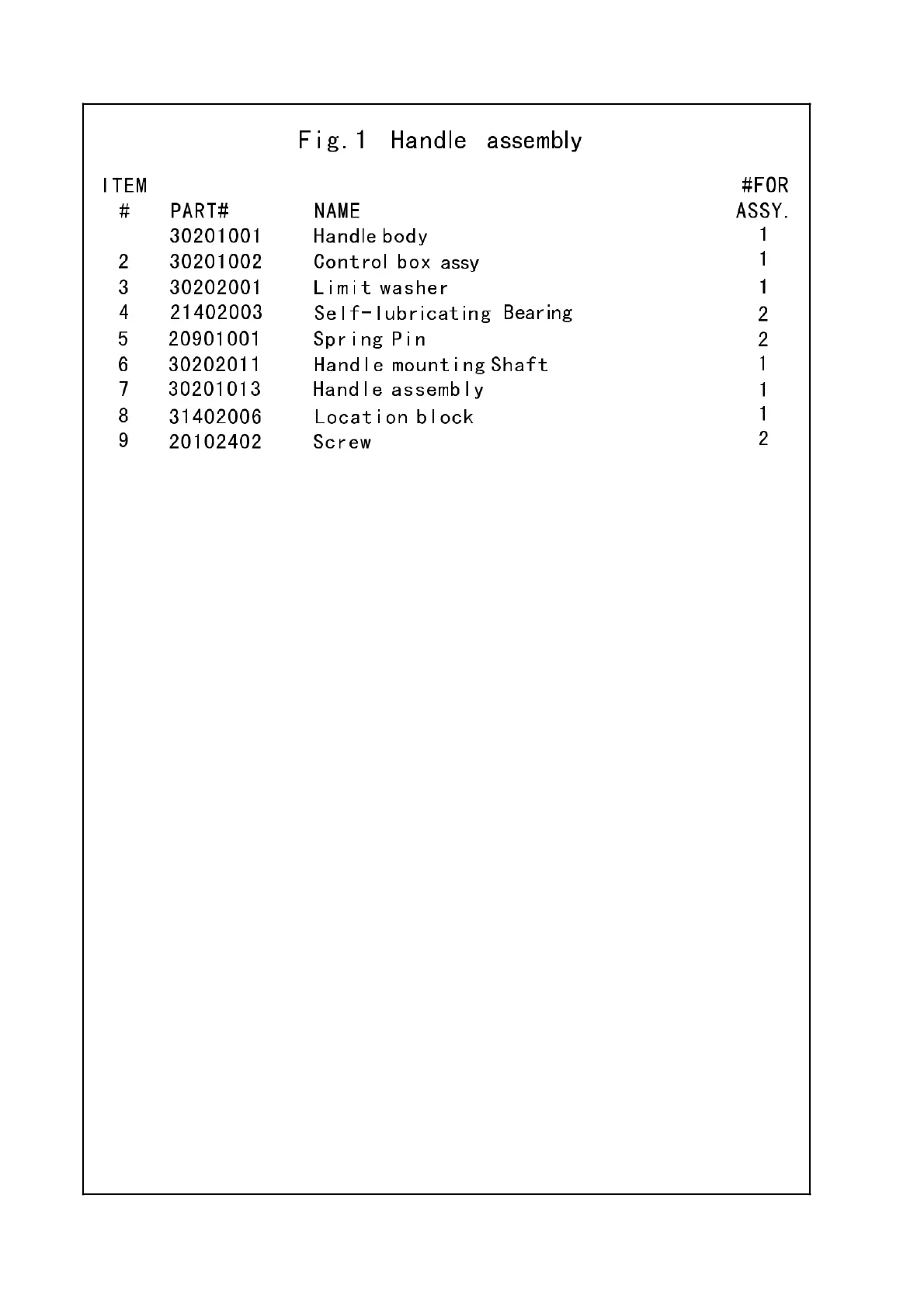 Fig.1 Handle assembly

| ITEM # | PART# | NAME | #FOR ASSY. |
|---|---|---|---|
| | 30201001 | Handle body | 1 |
| 2 | 30201002 | Control box assy | 1 |
| 3 | 30202001 | Limit washer | 1 |
| 4 | 21402003 | Self-lubricating Bearing | 2 |
| 5 | 20901001 | Spring Pin | 2 |
| 6 | 30202011 | Handle mounting Shaft | 1 |
| 7 | 30201013 | Handle assembly | 1 |
| 8 | 31402006 | Location block | 1 |
| 9 | 20102402 | Screw | 2 |